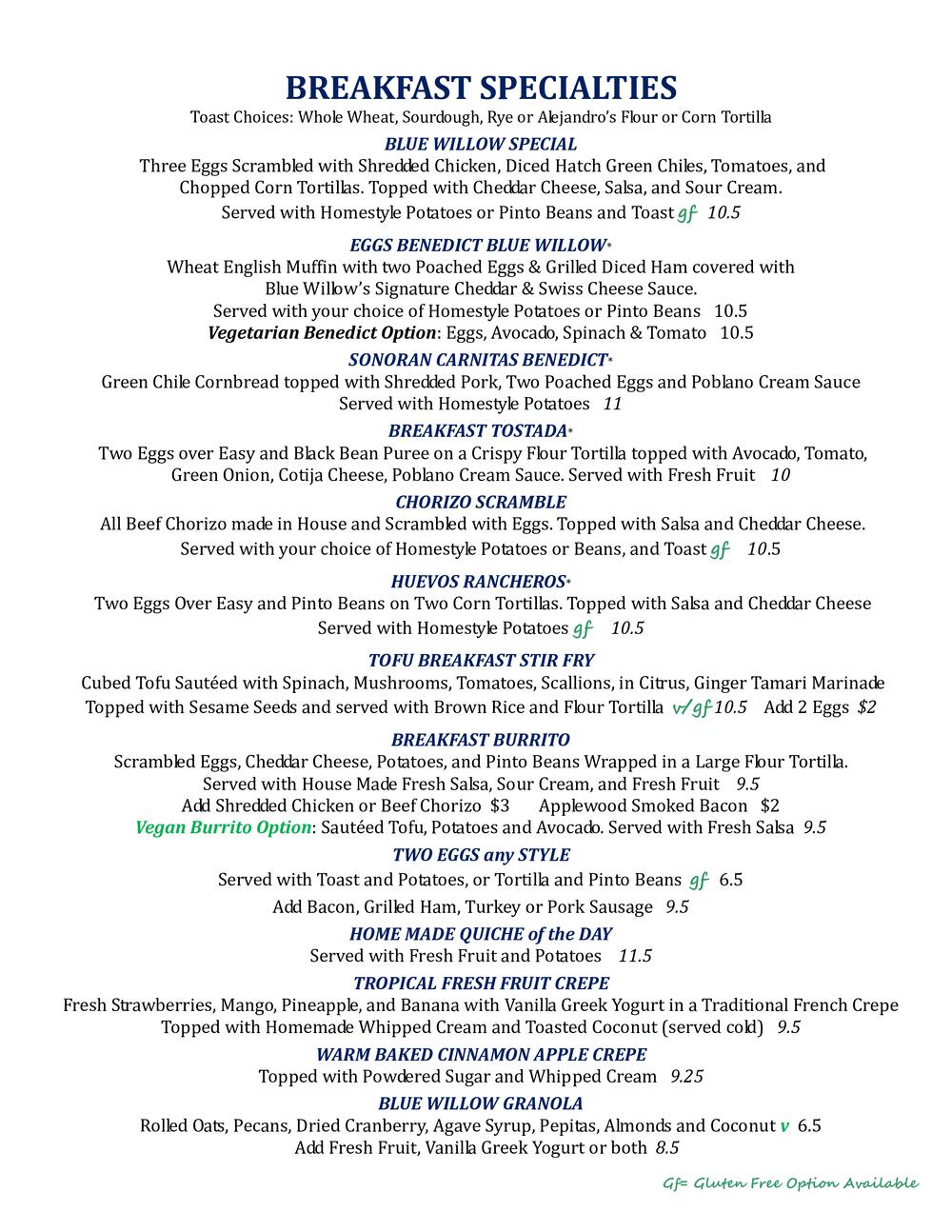 BREAKFAST SPECIALTIES
Toast Choices: Whole Wheat, Sourdough, Rye or Alejandro's Flour or Corn Tortilla

BLUE WILLOW SPECIAL
Three Eggs Scrambled with Shredded Chicken, Diced Hatch Green Chiles, Tomatoes, and Chopped Corn Tortillas. Topped with Cheddar Cheese, Salsa, and Sour Cream. Served with Homestyle Potatoes or Pinto Beans and Toast gf 10.5

EGGS BENEDICT BLUE WILLOW*
Wheat English Muffin with two Poached Eggs & Grilled Diced Ham covered with Blue Willow's Signature Cheddar & Swiss Cheese Sauce.
Served with your choice of Homestyle Potatoes or Pinto Beans 10.5
Vegetarian Benedict Option: Eggs, Avocado, Spinach & Tomato 10.5

SONORAN CARNITAS BENEDICT*
Green Chile Cornbread topped with Shredded Pork, Two Poached Eggs and Poblano Cream Sauce
Served with Homestyle Potatoes 11

BREAKFAST TOSTADA*
Two Eggs over Easy and Black Bean Puree on a Crispy Flour Tortilla topped with Avocado, Tomato, Green Onion, Cotija Cheese, Poblano Cream Sauce. Served with Fresh Fruit 10

CHORIZO SCRAMBLE
All Beef Chorizo made in House and Scrambled with Eggs. Topped with Salsa and Cheddar Cheese.
Served with your choice of Homestyle Potatoes or Beans, and Toast gf 10.5

HUEVOS RANCHEROS*
Two Eggs Over Easy and Pinto Beans on Two Corn Tortillas. Topped with Salsa and Cheddar Cheese
Served with Homestyle Potatoes gf 10.5

TOFU BREAKFAST STIR FRY
Cubed Tofu Sautéed with Spinach, Mushrooms, Tomatoes, Scallions, in Citrus, Ginger Tamari Marinade
Topped with Sesame Seeds and served with Brown Rice and Flour Tortilla v/gf 10.5 Add 2 Eggs $2

BREAKFAST BURRITO
Scrambled Eggs, Cheddar Cheese, Potatoes, and Pinto Beans Wrapped in a Large Flour Tortilla.
Served with House Made Fresh Salsa, Sour Cream, and Fresh Fruit 9.5
Add Shredded Chicken or Beef Chorizo $3 Applewood Smoked Bacon $2
Vegan Burrito Option: Sautéed Tofu, Potatoes and Avocado. Served with Fresh Salsa 9.5

TWO EGGS any STYLE
Served with Toast and Potatoes, or Tortilla and Pinto Beans gf 6.5
Add Bacon, Grilled Ham, Turkey or Pork Sausage 9.5

HOME MADE QUICHE of the DAY
Served with Fresh Fruit and Potatoes 11.5

TROPICAL FRESH FRUIT CREPE
Fresh Strawberries, Mango, Pineapple, and Banana with Vanilla Greek Yogurt in a Traditional French Crepe
Topped with Homemade Whipped Cream and Toasted Coconut (served cold) 9.5

WARM BAKED CINNAMON APPLE CREPE
Topped with Powdered Sugar and Whipped Cream 9.25

BLUE WILLOW GRANOLA
Rolled Oats, Pecans, Dried Cranberry, Agave Syrup, Pepitas, Almonds and Coconut v 6.5
Add Fresh Fruit, Vanilla Greek Yogurt or both 8.5

Gf= Gluten Free Option Available